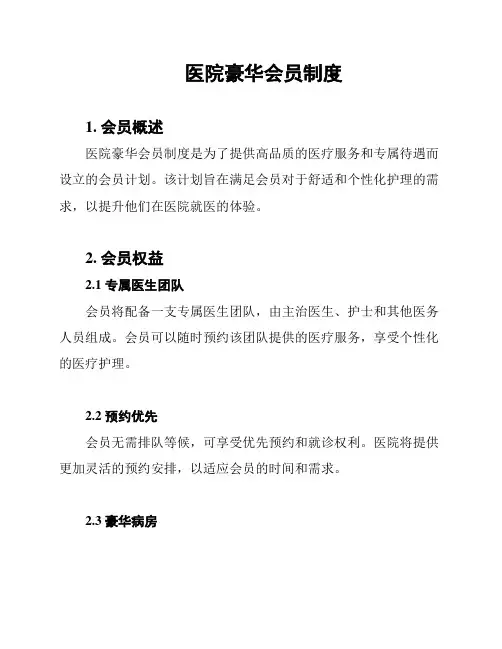 医院豪华会员制度

1. 会员概述

医院豪华会员制度是为了提供高品质的医疗服务和专属待遇而设立的会员计划。该计划旨在满足会员对于舒适和个性化护理的需求，以提升他们在医院就医的体验。

2. 会员权益

2.1 专属医生团队

会员将配备一支专属医生团队，由主治医生、护士和其他医务人员组成。会员可以随时预约该团队提供的医疗服务，享受个性化的医疗护理。

2.2 预约优先

会员无需排队等候，可享受优先预约和就诊权利。医院将提供更加灵活的预约安排，以适应会员的时间和需求。

2.3 豪华病房